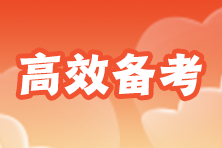 高效备考